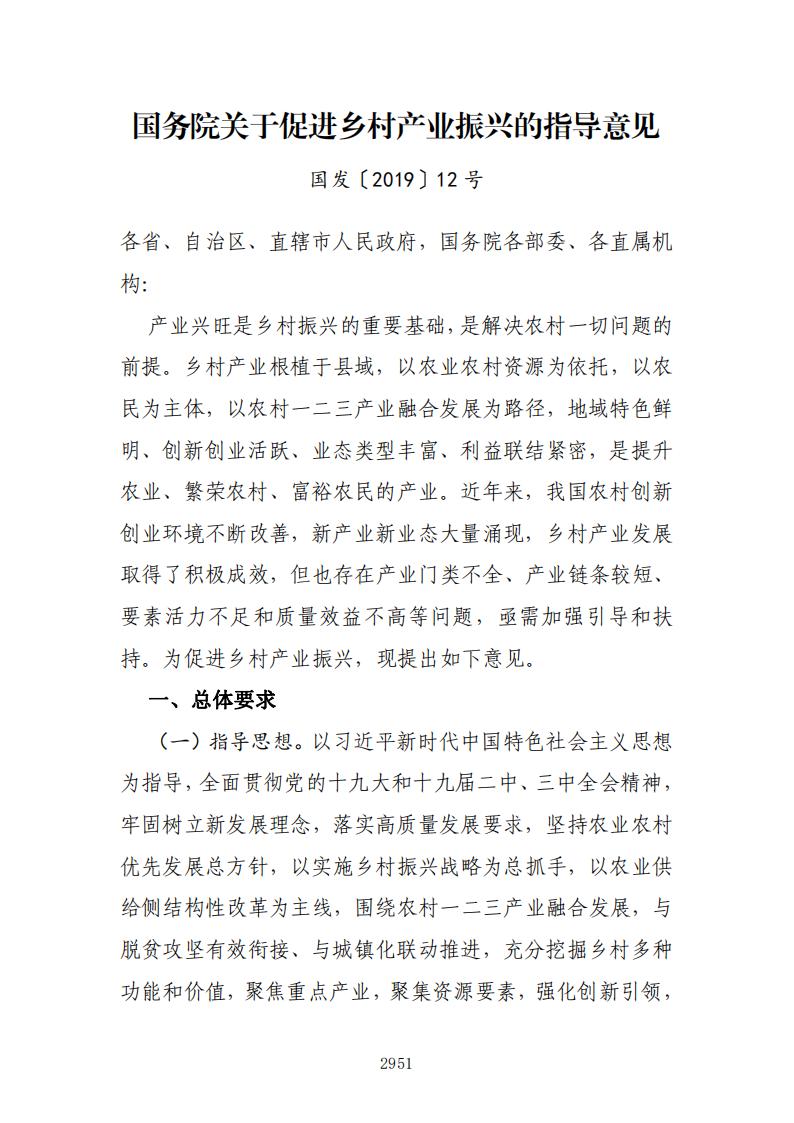 国务院关于促进乡村产业振兴的指导意见

国发〔2019〕12号

各省、自治区、直辖市人民政府，国务院各部委、各直属机构：

产业兴旺是乡村振兴的重要基础，是解决农村一切问题的前提。乡村产业根植于县域，以农业农村资源为依托，以农民为主体，以农村一二三产业融合发展为路径，地域特色鲜明、创新创业活跃、业态类型丰富、利益联结紧密，是提升农业、繁荣农村、富裕农民的产业。近年来，我国农村创新创业环境不断改善，新产业新业态大量涌现，乡村产业发展取得了积极成效，但也存在产业门类不全、产业链条较短、要素活力不足和质量效益不高等问题，亟需加强引导和扶持。为促进乡村产业振兴，现提出如下意见。

一、总体要求

（一）指导思想。以习近平新时代中国特色社会主义思想为指导，全面贯彻党的十九大和十九届二中、三中全会精神，牢固树立新发展理念，落实高质量发展要求，坚持农业农村优先发展总方针，以实施乡村振兴战略为总抓手，以农业供给侧结构性改革为主线，围绕农村一二三产业融合发展，与脱贫攻坚有效衔接、与城镇化联动推进，充分挖掘乡村多种功能和价值，聚焦重点产业，聚集资源要素，强化创新引领，

2951